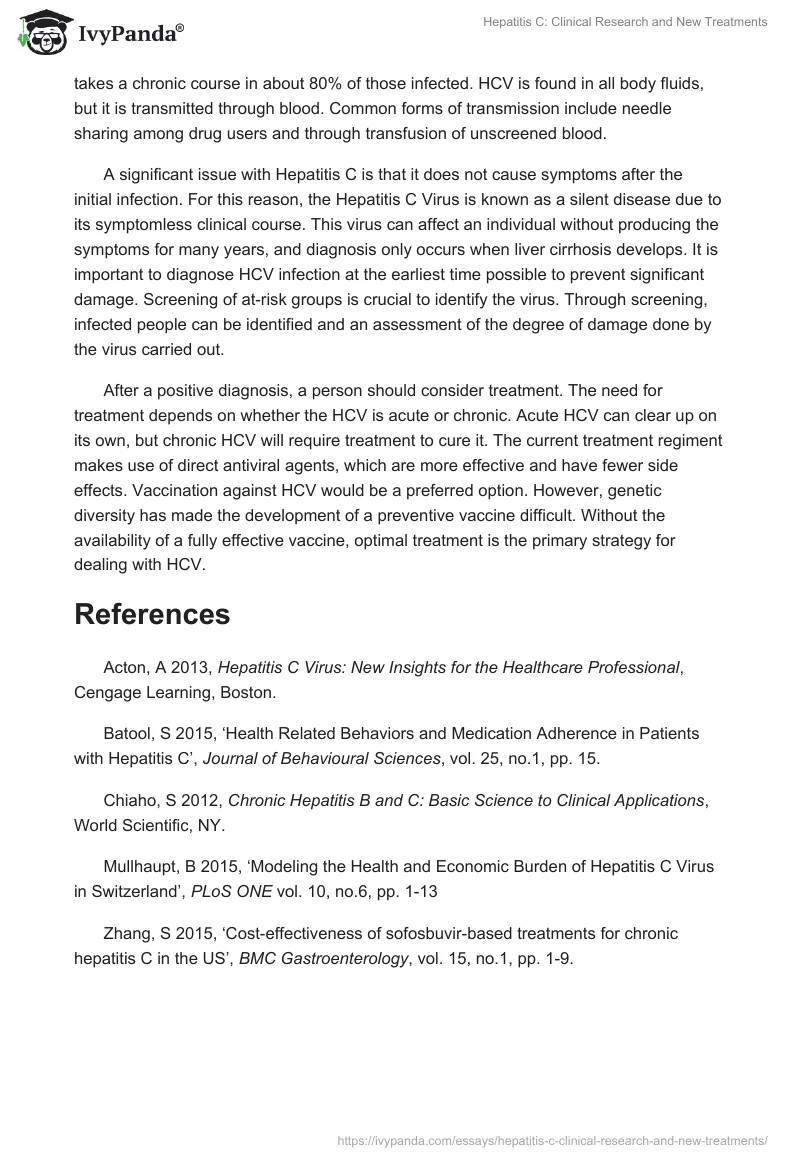 IvyPanda®

Hepatitis C: Clinical Research and New Treatments

takes a chronic course in about 80% of those infected. HCV is found in all body fluids, but it is transmitted through blood. Common forms of transmission include needle sharing among drug users and through transfusion of unscreened blood.

A significant issue with Hepatitis C is that it does not cause symptoms after the initial infection. For this reason, the Hepatitis C Virus is known as a silent disease due to its symptomless clinical course. This virus can affect an individual without producing the symptoms for many years, and diagnosis only occurs when liver cirrhosis develops. It is important to diagnose HCV infection at the earliest time possible to prevent significant damage. Screening of at-risk groups is crucial to identify the virus. Through screening, infected people can be identified and an assessment of the degree of damage done by the virus carried out.

After a positive diagnosis, a person should consider treatment. The need for treatment depends on whether the HCV is acute or chronic. Acute HCV can clear up on its own, but chronic HCV will require treatment to cure it. The current treatment regiment makes use of direct antiviral agents, which are more effective and have fewer side effects. Vaccination against HCV would be a preferred option. However, genetic diversity has made the development of a preventive vaccine difficult. Without the availability of a fully effective vaccine, optimal treatment is the primary strategy for dealing with HCV.

References

Acton, A 2013, Hepatitis C Virus: New Insights for the Healthcare Professional, Cengage Learning, Boston.

Batool, S 2015, ‘Health Related Behaviors and Medication Adherence in Patients with Hepatitis C’, Journal of Behavioural Sciences, vol. 25, no.1, pp. 15.

Chiaho, S 2012, Chronic Hepatitis B and C: Basic Science to Clinical Applications, World Scientific, NY.

Mullhaupt, B 2015, ‘Modeling the Health and Economic Burden of Hepatitis C Virus in Switzerland’, PLoS ONE vol. 10, no.6, pp. 1-13

Zhang, S 2015, ‘Cost-effectiveness of sofosbuvir-based treatments for chronic hepatitis C in the US’, BMC Gastroenterology, vol. 15, no.1, pp. 1-9.

https://ivypanda.com/essays/hepatitis-c-clinical-research-and-new-treatments/